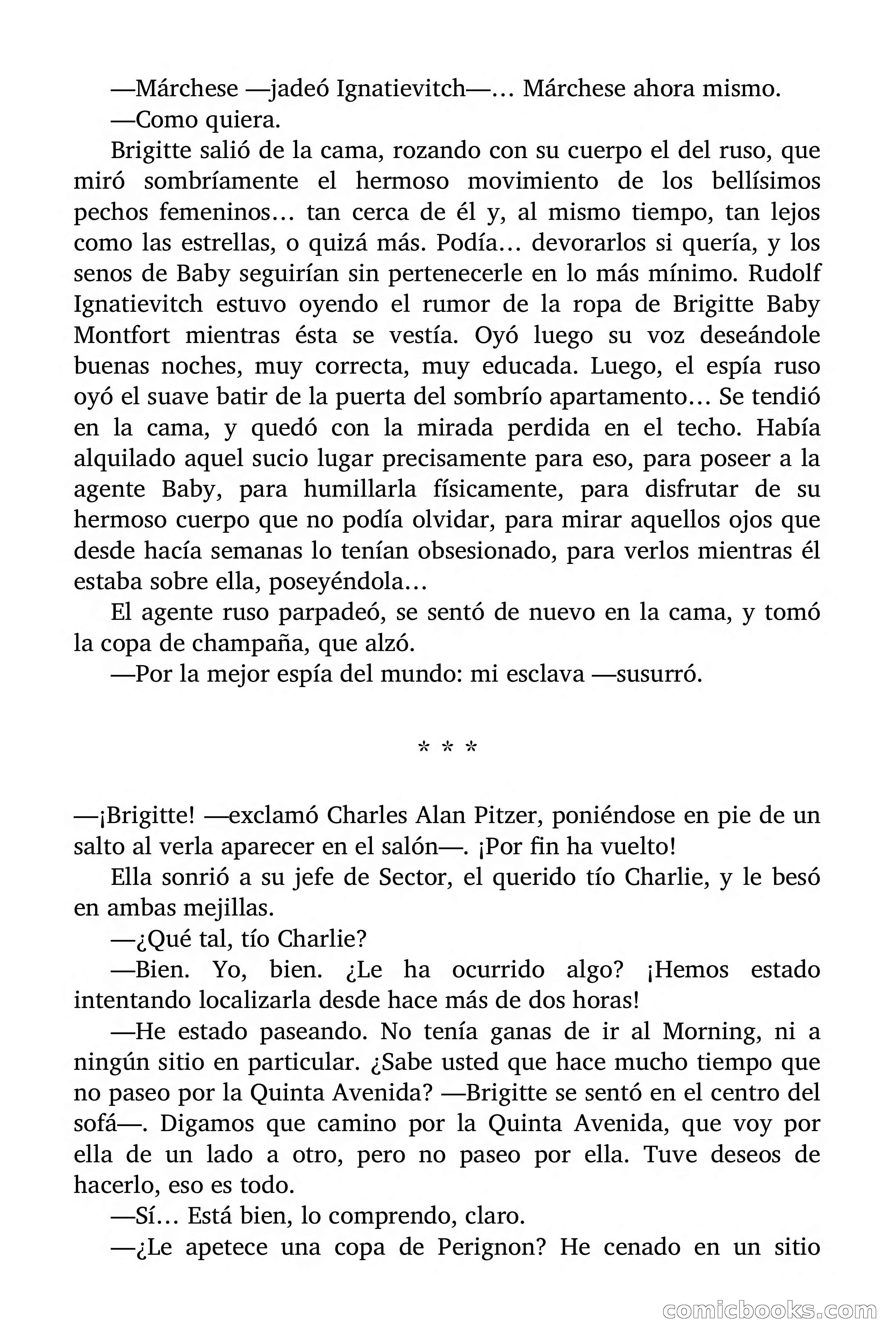 —Márchese —jadeó Ignatievitch—… Márchese ahora mismo.
—Como quiera.
Brigitte salió de la cama, rozando con su cuerpo el del ruso, que miró sombríamente el hermoso movimiento de los bellísimos pechos femeninos… tan cerca de él y, al mismo tiempo, tan lejos como las estrellas, o quizá más. Podía… devorarlos si quería, y los senos de Baby seguirían sin pertenecerle en lo más mínimo. Rudolf Ignatievitch estuvo oyendo el rumor de la ropa de Brigitte Baby Montfort mientras ésta se vestía. Oyó luego su voz deseándole buenas noches, muy correcta, muy educada. Luego, el espía ruso oyó el suave batir de la puerta del sombrío apartamento… Se tendió en la cama, y quedó con la mirada perdida en el techo. Había alquilado aquel sucio lugar precisamente para eso, para poseer a la agente Baby, para humillarla físicamente, para disfrutar de su hermoso cuerpo que no podía olvidar, para mirar aquellos ojos que desde hacía semanas lo tenían obsesionado, para verlos mientras él estaba sobre ella, poseyéndola…
El agente ruso parpadeó, se sentó de nuevo en la cama, y tomó la copa de champaña, que alzó.
—Por la mejor espía del mundo: mi esclava —susurró.

* * *

—¡Brigitte! —exclamó Charles Alan Pitzer, poniéndose en pie de un salto al verla aparecer en el salón—. ¡Por fin ha vuelto!
Ella sonrió a su jefe de Sector, el querido tío Charlie, y le besó en ambas mejillas.
—¿Qué tal, tío Charlie?
—Bien. Yo, bien. ¿Le ha ocurrido algo? ¡Hemos estado intentando localizarla desde hace más de dos horas!
—He estado paseando. No tenía ganas de ir al Morning, ni a ningún sitio en particular. ¿Sabe usted que hace mucho tiempo que no paseo por la Quinta Avenida? —Brigitte se sentó en el centro del sofá—. Digamos que camino por la Quinta Avenida, que voy por ella de un lado a otro, pero no paseo por ella. Tuve deseos de hacerlo, eso es todo.
—Sí… Está bien, lo comprendo, claro.
—¿Le apetece una copa de Perignon? He cenado en un sitio

comicbooks.com